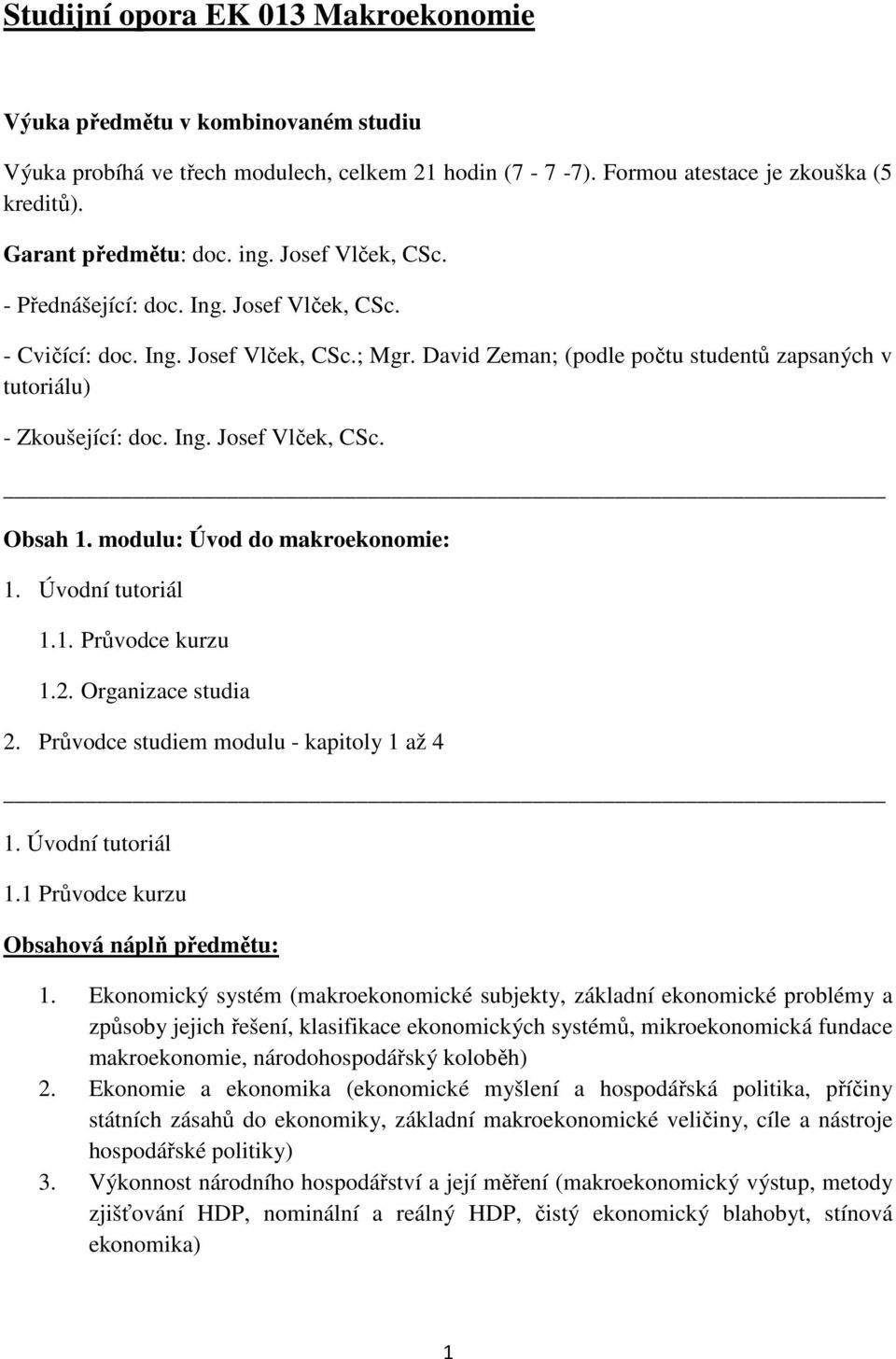 Studijní opora EK 013 Makroekonomie

Výuka předmětu v kombinovaném studiu

Výuka probíhá ve třech modulech, celkem 21 hodin (7 - 7 -7). Formou atestace je zkouška (5 kreditů).

Garant předmětu: doc. ing. Josef Vlček, CSc.

- Přednášející: doc. Ing. Josef Vlček, CSc.

- Cvičící: doc. Ing. Josef Vlček, CSc.; Mgr. David Zeman; (podle počtu studentů zapsaných v tutoriálu)

- Zkoušející: doc. Ing. Josef Vlček, CSc.

Obsah 1. modulu: Úvod do makroekonomie:

1. Úvodní tutoriál

1.1. Průvodce kurzu

1.2. Organizace studia

2. Průvodce studiem modulu - kapitoly 1 až 4

1. Úvodní tutoriál

1.1 Průvodce kurzu

Obsahová náplň předmětu:

1. Ekonomický systém (makroekonomické subjekty, základní ekonomické problémy a způsoby jejich řešení, klasifikace ekonomických systémů, mikroekonomická fundace makroekonomie, národohospodářský koloběh)
2. Ekonomie a ekonomika (ekonomické myšlení a hospodářská politika, příčiny státních zásahů do ekonomiky, základní makroekonomické veličiny, cíle a nástroje hospodářské politiky)
3. Výkonnost národního hospodářství a její měření (makroekonomický výstup, metody zjišťování HDP, nominální a reálný HDP, čistý ekonomický blahobyt, stínová ekonomika)

1